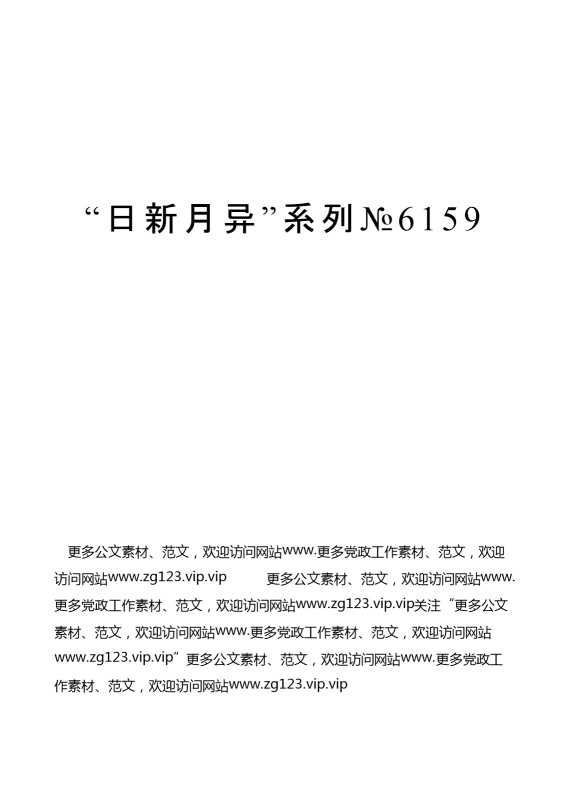 “日新月异”系列№6159

更多公文素材、范文，欢迎访问网站www.更多党政工作素材、范文，欢迎访问网站www.zg123.vip.vip 更多公文素材、范文，欢迎访问网站www.更多党政工作素材、范文，欢迎访问网站www.zg123.vip.vip关注“更多公文素材、范文，欢迎访问网站www.更多党政工作素材、范文，欢迎访问网站www.zg123.vip.vip”更多公文素材、范文，欢迎访问网站www.更多党政工作素材、范文，欢迎访问网站www.zg123.vip.vip